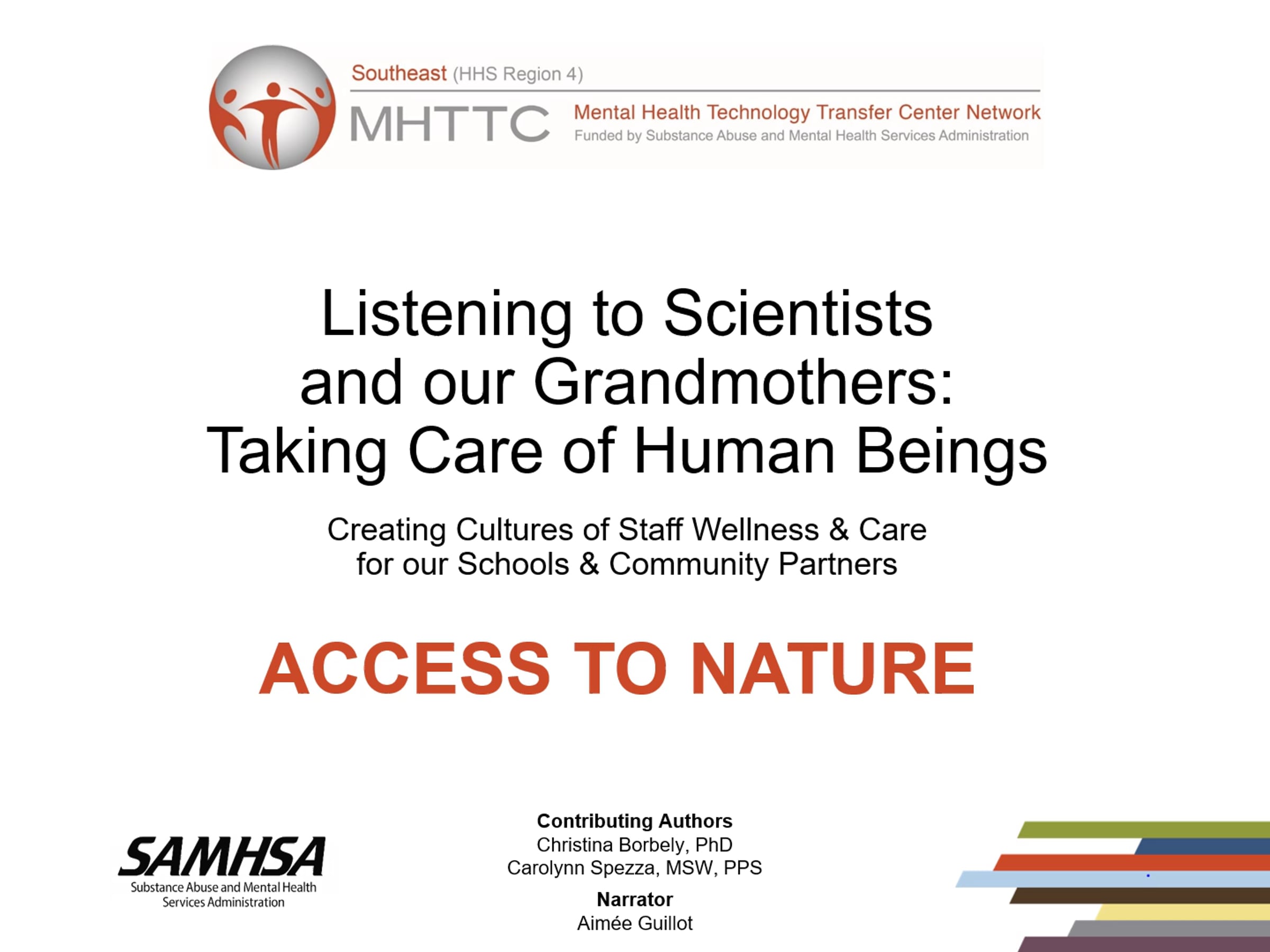 Southeast (HHS Region 4)
MHTTC Mental Health Technology Transfer Center Network
Funded by Substance Abuse and Mental Health Services Administration

Listening to Scientists and our Grandmothers: Taking Care of Human Beings

Creating Cultures of Staff Wellness & Care for our Schools & Community Partners

ACCESS TO NATURE

SAMHSA
Substance Abuse and Mental Health Services Administration

Contributing Authors
Christina Borbely, PhD
Carolynn Spezza, MSW, PPS

Narrator
Aimée Guillot